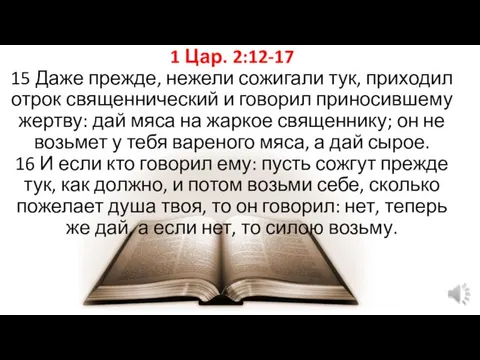 1 Цар. 2:12-17

15 Даже прежде, нежели сожигали тук, приходил отрок священнический и говорил приносившему жертву: дай мяса на жаркое священнику; он не возьмет у тебя вареного мяса, а дай сырое.

16 И если кто говорил ему: пусть сожгут прежде тук, как должно, и потом возьми себе, сколько пожелает душа твоя, то он говорил: нет, теперь же дай, а если нет, то силою возьму.